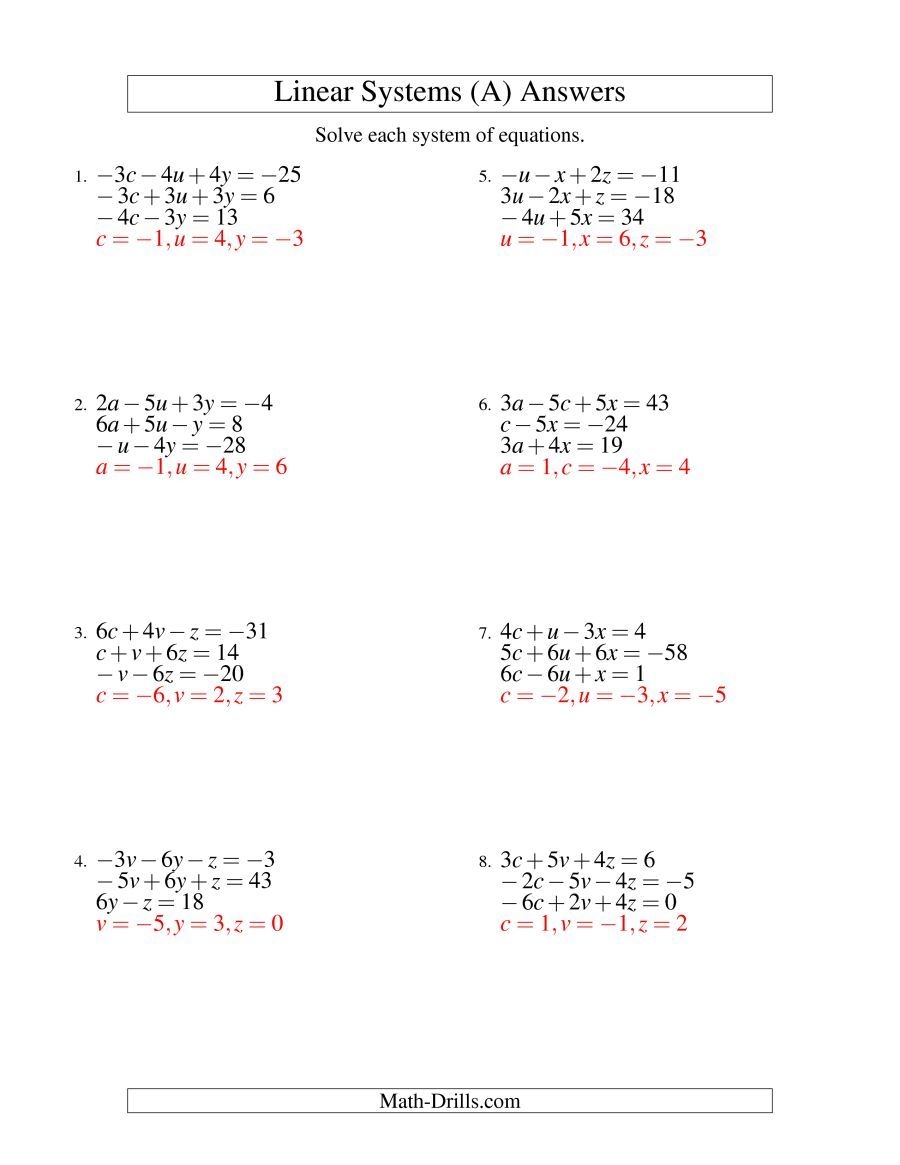 Linear Systems (A) Answers

Solve each system of equations.

1. $-3c-4u+4y=-25$
$-3c+3u+3y=6$
$-4c-3y=13$
$c=-1, u=4, y=-3$

2. $2a-5u+3y=-4$
$6a+5u-y=8$
$-u-4y=-28$
$a=-1, u=4, y=6$

3. $6c+4v-z=-31$
$c+v+6z=14$
$-v-6z=-20$
$c=-6, v=2, z=3$

4. $-3v-6y-z=-3$
$-5v+6y+z=43$
$6y-z=18$
$v=-5, y=3, z=0$

5. $-u-x+2z=-11$
$3u-2x+z=-18$
$-4u+5x=34$
$u=-1, x=6, z=-3$

6. $3a-5c+5x=43$
$c-5x=-24$
$3a+4x=19$
$a=1, c=-4, x=4$

7. $4c+u-3x=4$
$5c+6u+6x=-58$
$6c-6u+x=1$
$c=-2, u=-3, x=-5$

8. $3c+5v+4z=6$
$-2c-5v-4z=-5$
$-6c+2v+4z=0$
$c=1, v=-1, z=2$

Math-Drills.com